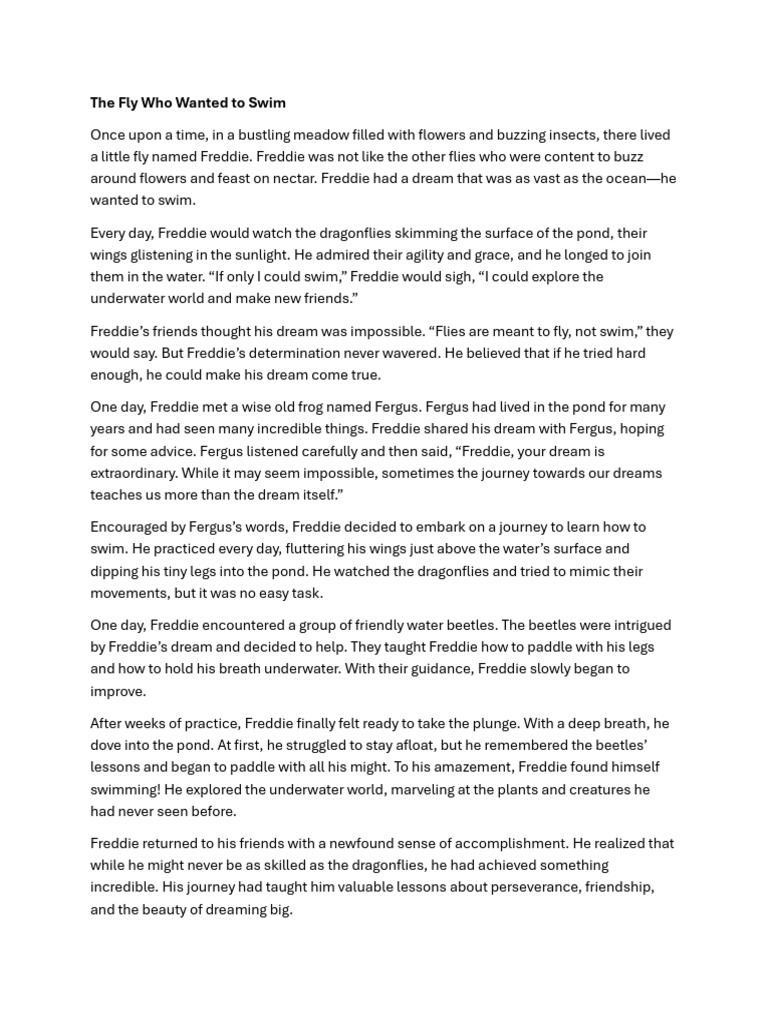 The Fly Who Wanted to Swim

Once upon a time, in a bustling meadow filled with flowers and buzzing insects, there lived a little fly named Freddie. Freddie was not like the other flies who were content to buzz around flowers and feast on nectar. Freddie had a dream that was as vast as the ocean—he wanted to swim.

Every day, Freddie would watch the dragonflies skimming the surface of the pond, their wings glistening in the sunlight. He admired their agility and grace, and he longed to join them in the water. "If only I could swim," Freddie would sigh, "I could explore the underwater world and make new friends."

Freddie's friends thought his dream was impossible. "Flies are meant to fly, not swim," they would say. But Freddie's determination never wavered. He believed that if he tried hard enough, he could make his dream come true.

One day, Freddie met a wise old frog named Fergus. Fergus had lived in the pond for many years and had seen many incredible things. Freddie shared his dream with Fergus, hoping for some advice. Fergus listened carefully and then said, "Freddie, your dream is extraordinary. While it may seem impossible, sometimes the journey towards our dreams teaches us more than the dream itself."

Encouraged by Fergus's words, Freddie decided to embark on a journey to learn how to swim. He practiced every day, fluttering his wings just above the water's surface and dipping his tiny legs into the pond. He watched the dragonflies and tried to mimic their movements, but it was no easy task.

One day, Freddie encountered a group of friendly water beetles. The beetles were intrigued by Freddie's dream and decided to help. They taught Freddie how to paddle with his legs and how to hold his breath underwater. With their guidance, Freddie slowly began to improve.

After weeks of practice, Freddie finally felt ready to take the plunge. With a deep breath, he dove into the pond. At first, he struggled to stay afloat, but he remembered the beetles' lessons and began to paddle with all his might. To his amazement, Freddie found himself swimming! He explored the underwater world, marveling at the plants and creatures he had never seen before.

Freddie returned to his friends with a newfound sense of accomplishment. He realized that while he might never be as skilled as the dragonflies, he had achieved something incredible. His journey had taught him valuable lessons about perseverance, friendship, and the beauty of dreaming big.